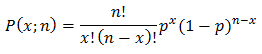 $P(x;n) = \frac{n!}{x!(n-x)!}p^x(1-p)^{n-x}$